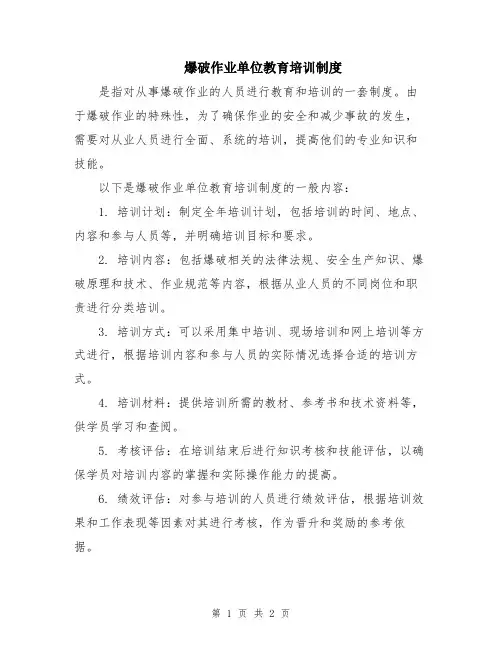 爆破作业单位教育培训制度

是指对从事爆破作业的人员进行教育和培训的一套制度。由于爆破作业的特殊性，为了确保作业的安全和减少事故的发生，需要对从业人员进行全面、系统的培训，提高他们的专业知识和技能。

以下是爆破作业单位教育培训制度的一般内容：

1. 培训计划：制定全年培训计划，包括培训的时间、地点、内容和参与人员等，并明确培训目标和要求。

2. 培训内容：包括爆破相关的法律法规、安全生产知识、爆破原理和技术、作业规范等内容，根据从业人员的不同岗位和职责进行分类培训。

3. 培训方式：可以采用集中培训、现场培训和网上培训等方式进行，根据培训内容和参与人员的实际情况选择合适的培训方式。

4. 培训材料：提供培训所需的教材、参考书和技术资料等，供学员学习和查阅。

5. 考核评估：在培训结束后进行知识考核和技能评估，以确保学员对培训内容的掌握和实际操作能力的提高。

6. 绩效评估：对参与培训的人员进行绩效评估，根据培训效果和工作表现等因素对其进行考核，作为晋升和奖励的参考依据。

第 1 页 共 2 页